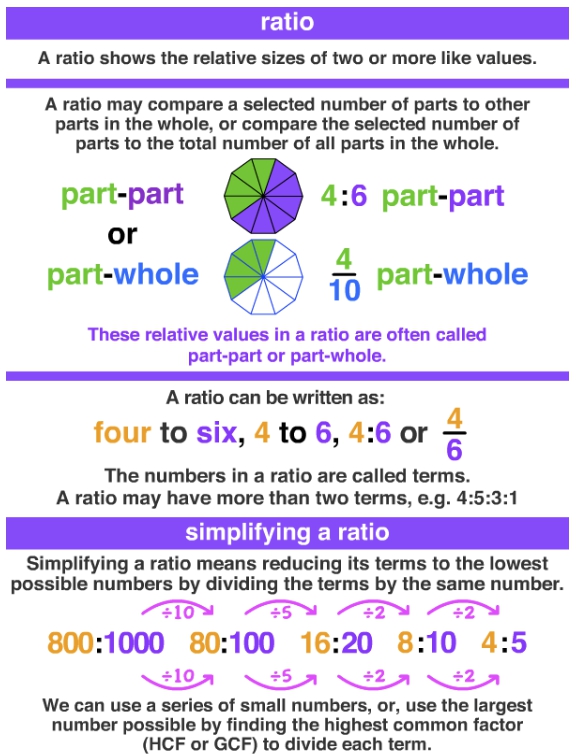 ratio

A ratio shows the relative sizes of two or more like values.

A ratio may compare a selected number of parts to other parts in the whole, or compare the selected number of parts to the total number of all parts in the whole.

part-part

or

part-whole

4:6 part-part

$\frac{4}{10}$ part-whole

These relative values in a ratio are often called part-part or part-whole.

A ratio can be written as:

four to six, 4 to 6, 4:6 or $\frac{4}{6}$

The numbers in a ratio are called terms.
A ratio may have more than two terms, e.g. 4:5:3:1

simplifying a ratio

Simplifying a ratio means reducing its terms to the lowest possible numbers by dividing the terms by the same number.

÷10 ÷5 ÷2 ÷2

800:1000 80:100 16:20 8:10 4:5

÷10 ÷5 ÷2 ÷2

We can use a series of small numbers, or, use the largest number possible by finding the highest common factor (HCF or GCF) to divide each term.